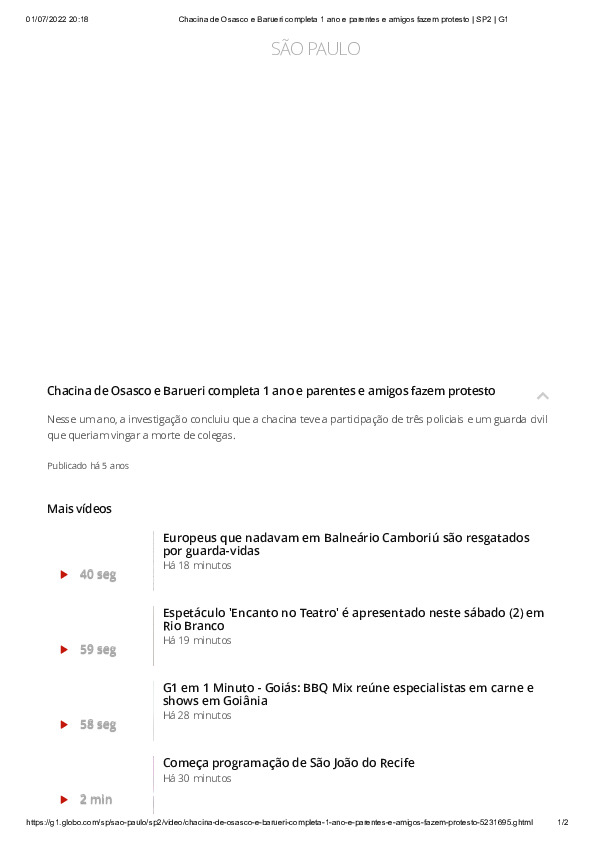 01/07/2022 20:18 Chacina de Osasco e Barueri completa 1 ano e parentes e amigos fazem protesto | SP2 | G1

SÃO PAULO

Chacina de Osasco e Barueri completa 1 ano e parentes e amigos fazem protesto

Nesse um ano, a investigação concluiu que a chacina teve a participação de três policiais e um guarda civil que queriam vingar a morte de colegas.

Publicado há 5 anos

Mais vídeos

40 seg
Europeus que nadavam em Balneário Camboriú são resgatados por guarda-vidas
Há 18 minutos

59 seg
Espetáculo 'Encanto no Teatro' é apresentado neste sábado (2) em Rio Branco
Há 19 minutos

58 seg
G1 em 1 Minuto - Goiás: BBQ Mix reúne especialistas em carne e shows em Goiânia
Há 28 minutos

2 min
Começa programação de São João do Recife
Há 30 minutos

https://g1.globo.com/sp/sao-paulo/sp2/video/chacina-de-osasco-e-barueri-completa-1-ano-e-parentes-e-amigos-fazem-protesto-5231695.ghtml 1/2